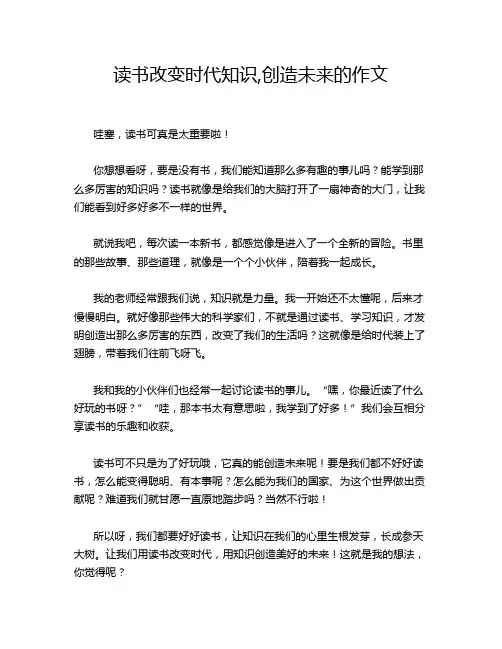 读书改变时代知识,创造未来的作文

哇塞，读书可真是太重要啦！

你想想看呀，要是没有书，我们能知道那么多有趣的事儿吗？能学到那么多厉害的知识吗？读书就像是给我们的大脑打开了一扇神奇的大门，让我们能看到好多好多不一样的世界。

就说我吧，每次读一本新书，都感觉像是进入了一个全新的冒险。书里的那些故事、那些道理，就像是一个个小伙伴，陪着我一起成长。

我的老师经常跟我们说，知识就是力量。我一开始还不太懂呢，后来才慢慢明白。就好像那些伟大的科学家们，不就是通过读书、学习知识，才发明创造出那么多厉害的东西，改变了我们的生活吗？这就像是给时代装上了翅膀，带着我们往前飞呀飞。

我和我的小伙伴们也经常一起讨论读书的事儿。“嘿，你最近读了什么好玩的书呀？”“哇，那本书太有意思啦，我学到了好多！”我们会互相分享读书的乐趣和收获。

读书可不只是为了好玩哦，它真的能创造未来呢！要是我们都不好好读书，怎么能变得聪明、有本事呢？怎么能为我们的国家、为这个世界做出贡献呢？难道我们就甘愿一直原地踏步吗？当然不行啦！

所以呀，我们都要好好读书，让知识在我们的心里生根发芽，长成参天大树。让我们用读书改变时代，用知识创造美好的未来！这就是我的想法，你觉得呢？